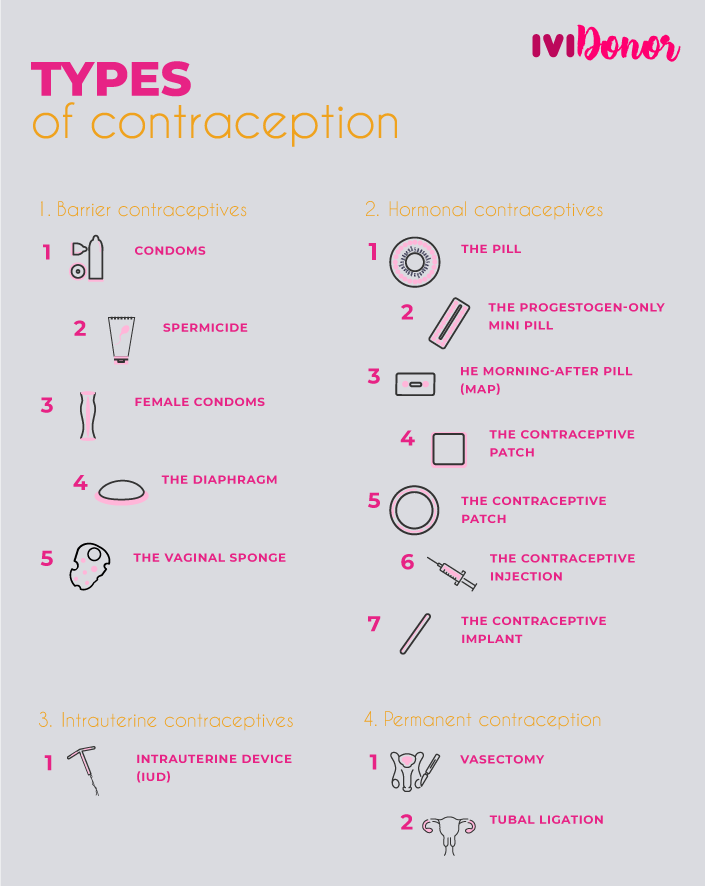 IVIDonor

TYPES
of contraception

1. Barrier contraceptives

1 CONDOMS

2 SPERMICIDE

3 FEMALE CONDOMS

4 THE DIAPHRAGM

5 THE VAGINAL SPONGE

2. Hormonal contraceptives

1 THE PILL

2 THE PROGESTOGEN-ONLY MINI PILL

3 HE MORNING-AFTER PILL (MAP)

4 THE CONTRACEPTIVE PATCH

5 THE CONTRACEPTIVE PATCH

6 THE CONTRACEPTIVE INJECTION

7 THE CONTRACEPTIVE IMPLANT

3. Intrauterine contraceptives

1 INTRAUTERINE DEVICE (IUD)

4. Permanent contraception

1 VASECTOMY

2 TUBAL LIGATION